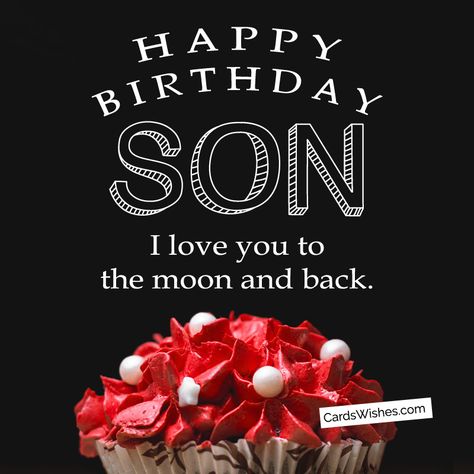 HAPPY
BIRTHDAY
SON

I love you to the moon and back.

CardsWishes.com